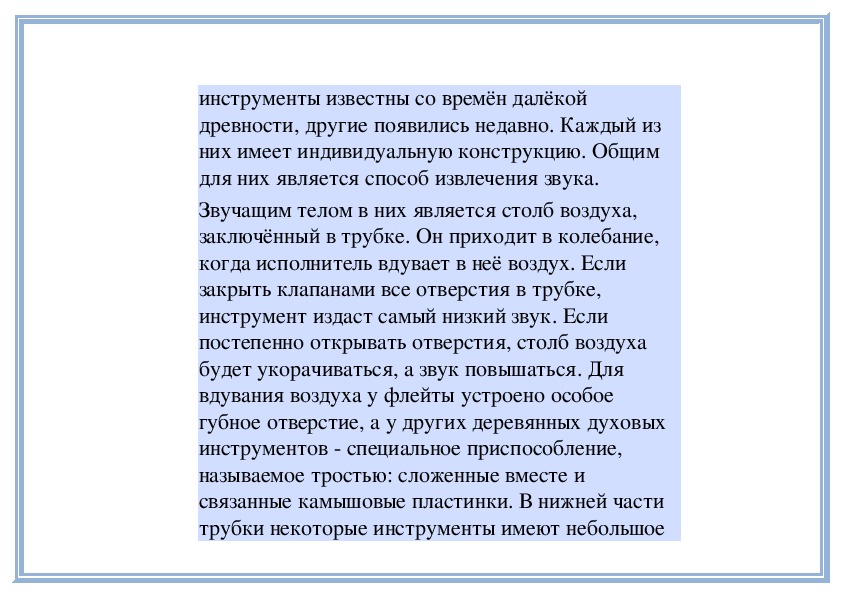 инструменты известны со времён далёкой древности, другие появились недавно. Каждый из них имеет индивидуальную конструкцию. Общим для них является способ извлечения звука.

Звучащим телом в них является столб воздуха, заключённый в трубке. Он приходит в колебание, когда исполнитель вдувает в неё воздух. Если закрыть клапанами все отверстия в трубке, инструмент издаст самый низкий звук. Если постепенно открывать отверстия, столб воздуха будет укорачиваться, а звук повышаться. Для вдувания воздуха у флейты устроено особое губное отверстие, а у других деревянных духовых инструментов - специальное приспособление, называемое тростью: сложенные вместе и связанные камышовые пластинки. В нижней части трубки некоторые инструменты имеют небольшое